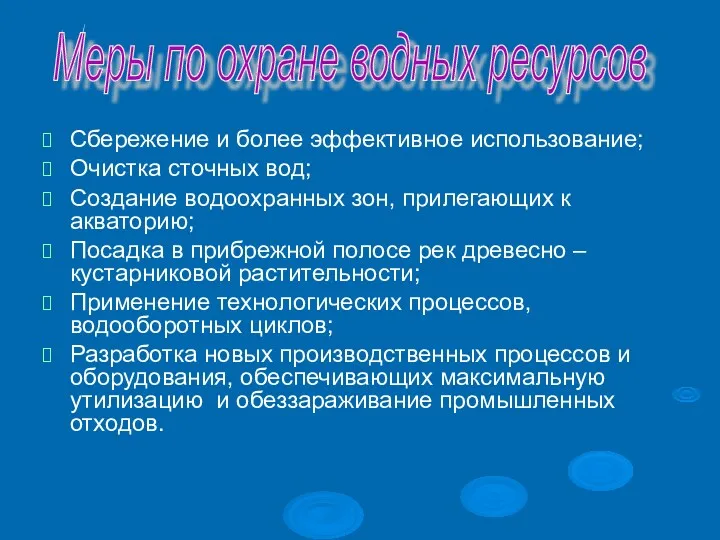 Меры по охране водных ресурсов

Сбережение и более эффективное использование;

Очистка сточных вод;

Создание водоохранных зон, прилегающих к акваторию;

Посадка в прибрежной полосе рек древесно – кустарниковой растительности;

Применение технологических процессов, водооборотных циклов;

Разработка новых производственных процессов и оборудования, обеспечивающих максимальную утилизацию и обеззараживание промышленных отходов.